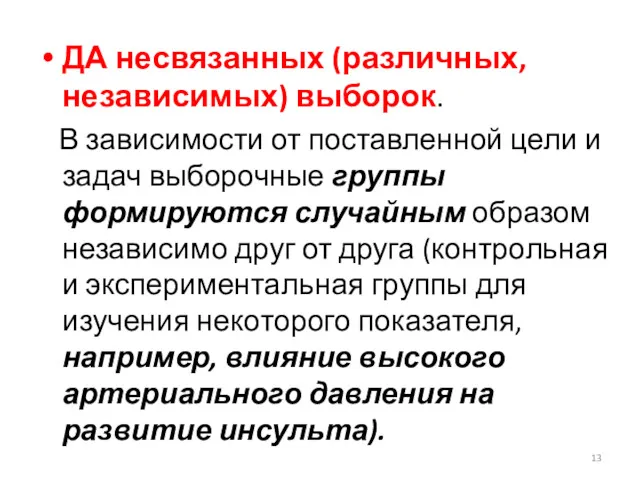 • ДА несвязанных (различных, независимых) выборок.

В зависимости от поставленной цели и задач выборочные группы формируются случайным образом независимо друг от друга (контрольная и экспериментальная группы для изучения некоторого показателя, например, влияние высокого артериального давления на развитие инсульта).

13